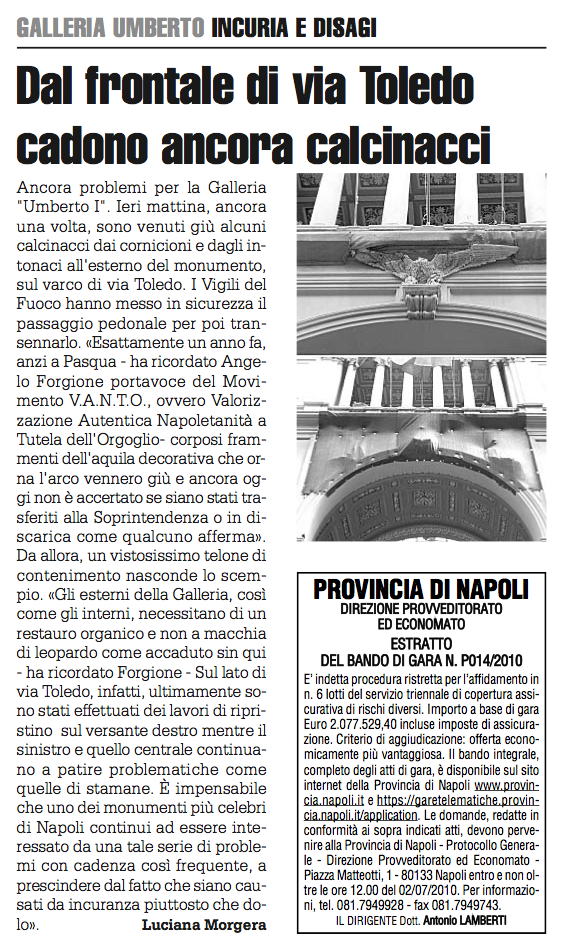 GALLERIA UMBERTO INCURIA E DISAGI

Dal frontale di via Toledo cadono ancora calcinacci

Ancora problemi per la Galleria "Umberto I". Ieri mattina, ancora una volta, sono venuti giù alcuni calcinacci dai cornicioni e dagli intonaci all'esterno del monumento, sul varco di via Toledo. I Vigili del Fuoco hanno messo in sicurezza il passaggio pedonale per poi transennarlo. «Esattamente un anno fa, anzi a Pasqua - ha ricordato Angelo Forgione portavoce del Movimento V.A.N.T.O., ovvero Valorizzazione Autentica Napoletanità a Tutela dell'Orgoglio- corposi frammenti dell'aquila decorativa che orna l'arco vennero giù e ancora oggi non è accertato se siano stati trasferiti alla Soprintendenza o in discarica come qualcuno afferma». Da allora, un vistosissimo telone di contenimento nasconde lo scempio. «Gli esterni della Galleria, così come gli interni, necessitano di un restauro organico e non a macchia di leopardo come accaduto sin qui - ha ricordato Forgione - Sul lato di via Toledo, infatti, ultimamente sono stati effettuati dei lavori di ripristino sul versante destro mentre il sinistro e quello centrale continuano a patire problematiche come quelle di stamane. È impensabile che uno dei monumenti più celebri di Napoli continui ad essere interessato da una tale serie di problemi con cadenza così frequente, a prescindere dal fatto che siano causati da incuranza piuttosto che dolo».

Luciana Morgera

PROVINCIA DI NAPOLI
DIREZIONE PROVVEDITORATO ED ECONOMATO
ESTRATTO DEL BANDO DI GARA N. P014/2010

E' indetta procedura ristretta per l'affidamento in n. 6 lotti del servizio triennale di copertura assicurativa di rischi diversi. Importo a base di gara Euro 2.077.529,40 incluse imposte di assicurazione. Criterio di aggiudicazione: offerta economicamente più vantaggiosa. Il bando integrale, completo degli atti di gara, è disponibile sul sito internet della Provincia di Napoli www.provincia.napoli.it e https://garetelematiche.provincia.napoli.it/application. Le domande, redatte in conformità ai sopra indicati atti, devono pervenire alla Provincia di Napoli - Protocollo Generale - Direzione Provveditorato ed Economato - Piazza Matteotti, 1 - 80133 Napoli entro e non oltre le ore 12.00 del 02/07/2010. Per informazioni, tel. 081.7949928 - fax 081.7949743.

IL DIRIGENTE Dott. Antonio LAMBERTI